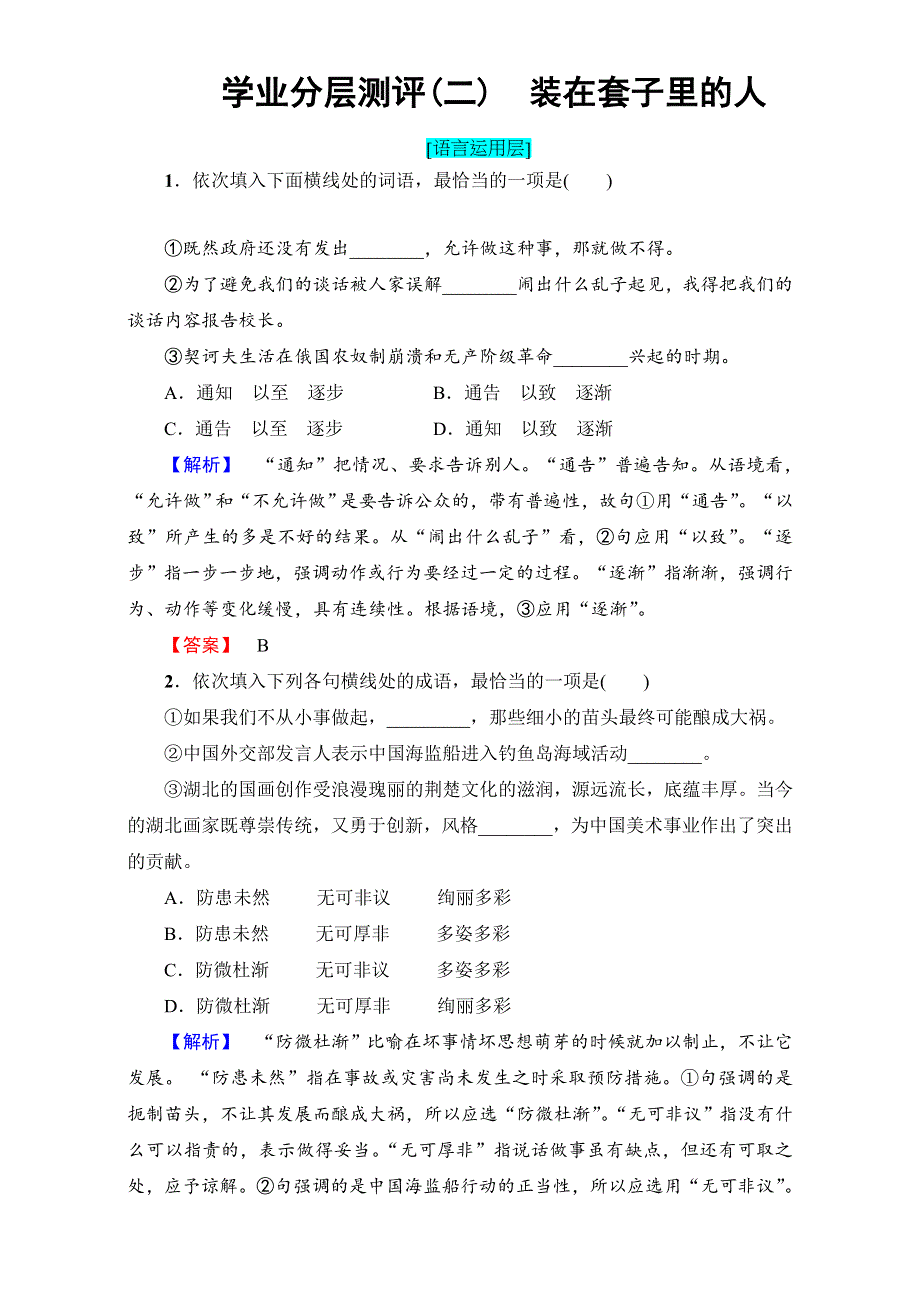 学业分层测评(二)　装在套子里的人

[语言运用层]

1．依次填入下面横线处的词语，最恰当的一项是(　　)

①既然政府还没有发出________，允许做这种事，那就做不得。

②为了避免我们的谈话被人家误解________闹出什么乱子起见，我得把我们的谈话内容报告校长。

③契诃夫生活在俄国农奴制崩溃和无产阶级革命________兴起的时期。

A．通知　以至　逐步　　　　B．通告　以致　逐渐

C．通告　以至　逐步　　　　D．通知　以致　逐渐

【解析】　“通知”把情况、要求告诉别人。“通告”普遍告知。从语境看，“允许做”和“不允许做”是要告诉公众的，带有普遍性，故句①用“通告”。“以致”所产生的多是不好的结果。从“闹出什么乱子”看，②句应用“以致”。“逐步”指一步一步地，强调动作或行为要经过一定的过程。“逐渐”指渐渐，强调行为、动作等变化缓慢，具有连续性。根据语境，③应用“逐渐”。

【答案】　B

2．依次填入下列各句横线处的成语，最恰当的一项是(　　)

①如果我们不从小事做起，_________，那些细小的苗头最终可能酿成大祸。

②中国外交部发言人表示中国海监船进入钓鱼岛海域活动________。

③湖北的国画创作受浪漫瑰丽的荆楚文化的滋润，源远流长，底蕴丰厚。当今的湖北画家既尊崇传统，又勇于创新，风格________，为中国美术事业作出了突出的贡献。

A．防患未然　　无可非议　　绚丽多彩

B．防患未然　　无可厚非　　多姿多彩

C．防微杜渐　　无可非议　　多姿多彩

D．防微杜渐　　无可厚非　　绚丽多彩

【解析】　“防微杜渐”比喻在坏事情坏思想萌芽的时候就加以制止，不让它发展。“防患未然”指在事故或灾害尚未发生之时采取预防措施。①句强调的是扼制苗头，不让其发展而酿成大祸，所以应选“防微杜渐”。“无可非议”指没有什么可以指责的，表示做得妥当。“无可厚非”指说话做事虽有缺点，但还有可取之处，应予谅解。②句强调的是中国海监船行动的正当性，所以应选用“无可非议”。